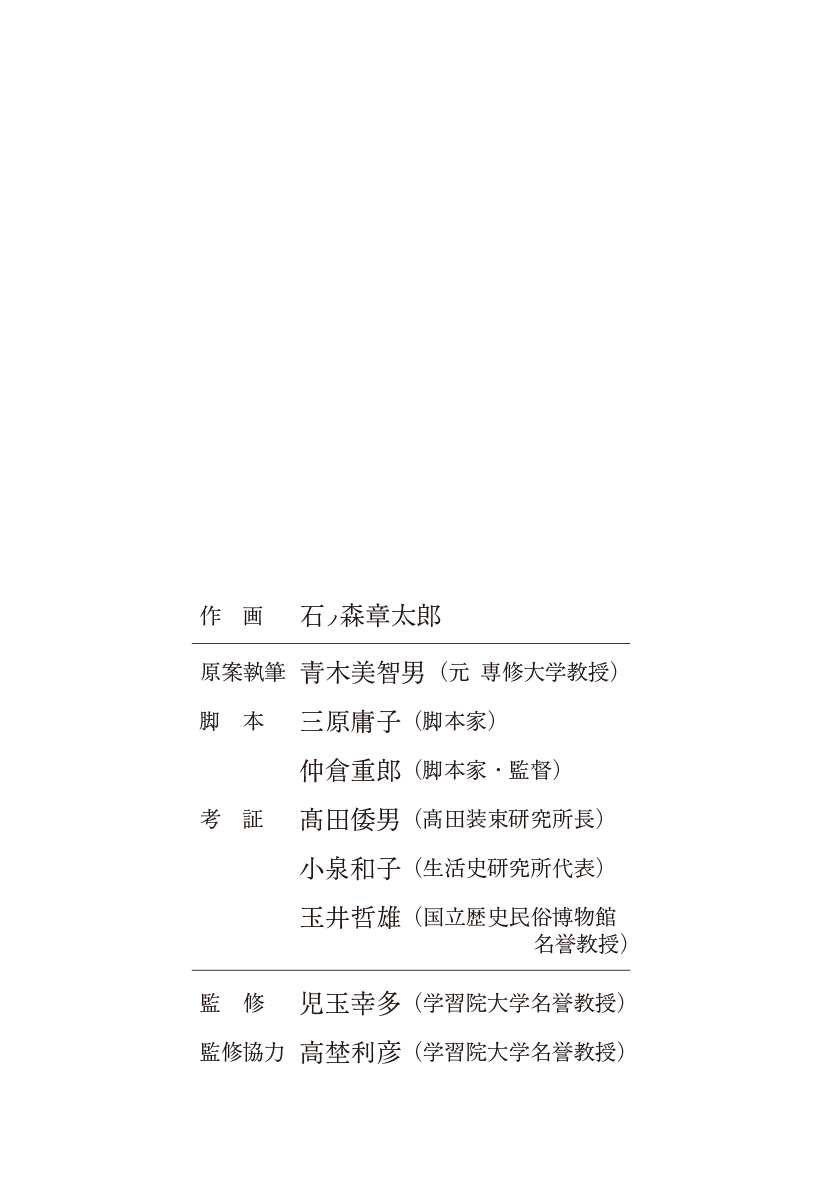 作　画　石ノ森章太郎

原案執筆　青木美智男（元 専修大学教授）

脚　本　三原庸子（脚本家）

仲倉重郎（脚本家・監督）

考　証　髙田倭男（髙田装束研究所長）

小泉和子（生活史研究所代表）

玉井哲雄（国立歴史民俗博物館名誉教授）

監　修　児玉幸多（学習院大学名誉教授）

監修協力　高埜利彦（学習院大学名誉教授）